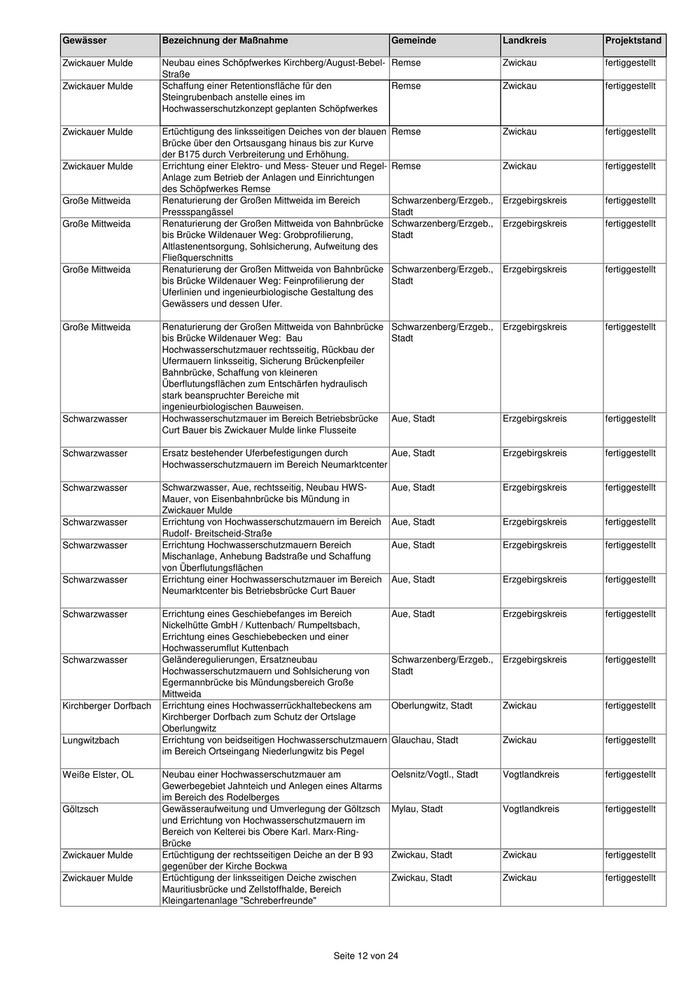 | Gewässer | Bezeichnung der Maßnahme | Gemeinde | Landkreis | Projektstand |
|---|---|---|---|---|
| Zwickauer Mulde | Neubau eines Schöpfwerkes Kirchberg/August-Bebel-Straße | Remse | Zwickau | fertiggestellt |
| Zwickauer Mulde | Schaffung einer Retentionsfläche für den Steingrubenbach anstelle eines im Hochwasserschutzkonzept geplanten Schöpfwerkes | Remse | Zwickau | fertiggestellt |
| Zwickauer Mulde | Ertüchtigung des linksseitigen Deiches von der blauen Brücke über den Ortsausgang hinaus bis zur Kurve der B175 durch Verbreiterung und Erhöhung. | Remse | Zwickau | fertiggestellt |
| Zwickauer Mulde | Errichtung einer Elektro- und Mess- Steuer und Regel-Anlage zum Betrieb der Anlagen und Einrichtungen des Schöpfwerkes Remse | Remse | Zwickau | fertiggestellt |
| Große Mittweida | Renaturierung der Großen Mittweida im Bereich Pressspangässel | Schwarzenberg/Erzgeb., Stadt | Erzgebirgskreis | fertiggestellt |
| Große Mittweida | Renaturierung der Großen Mittweida von Bahnbrücke bis Brücke Wildenauer Weg: Grobprofilierung, Altlastenentsorgung, Sohlsicherung, Aufweitung des Fließquerschnitts | Schwarzenberg/Erzgeb., Stadt | Erzgebirgskreis | fertiggestellt |
| Große Mittweida | Renaturierung der Großen Mittweida von Bahnbrücke bis Brücke Wildenauer Weg: Feinprofilierung der Uferlinien und ingenieurbiologische Gestaltung des Gewässers und dessen Ufer. | Schwarzenberg/Erzgeb., Stadt | Erzgebirgskreis | fertiggestellt |
| Große Mittweida | Renaturierung der Großen Mittweida von Bahnbrücke bis Brücke Wildenauer Weg: Bau Hochwasserschutzmauer rechtsseitig, Rückbau der Ufermauern linksseitig, Sicherung Brückenpfeiler Bahnbrücke, Schaffung von kleineren Überflutungsflächen zum Entschärfen hydraulisch stark beanspruchter Bereiche mit ingenieurbiologischen Bauweisen. | Schwarzenberg/Erzgeb., Stadt | Erzgebirgskreis | fertiggestellt |
| Schwarzwasser | Hochwasserschutzmauer im Bereich Betriebsbrücke Curt Bauer bis Zwickauer Mulde linke Flusseite | Aue, Stadt | Erzgebirgskreis | fertiggestellt |
| Schwarzwasser | Ersatz bestehender Uferbefestigungen durch Hochwasserschutzmauern im Bereich Neumarktcenter | Aue, Stadt | Erzgebirgskreis | fertiggestellt |
| Schwarzwasser | Schwarzwasser, Aue, rechtsseitig, Neubau HWS-Mauer, von Eisenbahnbrücke bis Mündung in Zwickauer Mulde | Aue, Stadt | Erzgebirgskreis | fertiggestellt |
| Schwarzwasser | Errichtung von Hochwasserschutzmauern im Bereich Rudolf- Breitscheid-Straße | Aue, Stadt | Erzgebirgskreis | fertiggestellt |
| Schwarzwasser | Errichtung Hochwasserschutzmauern Bereich Mischanlage, Anhebung Badstraße und Schaffung von Überflutungsflächen | Aue, Stadt | Erzgebirgskreis | fertiggestellt |
| Schwarzwasser | Errichtung einer Hochwasserschutzmauer im Bereich Neumarktcenter bis Betriebsbrücke Curt Bauer | Aue, Stadt | Erzgebirgskreis | fertiggestellt |
| Schwarzwasser | Errichtung eines Geschiebefanges im Bereich Nickelhütte GmbH / Kuttenbach/ Rumpeltsbach, Errichtung eines Geschiebebecken und einer Hochwasserumflut Kuttenbach | Aue, Stadt | Erzgebirgskreis | fertiggestellt |
| Schwarzwasser | Geländeregulierungen, Ersatzneubau Hochwasserschutzmauern und Sohlsicherung von Egermannbrücke bis Mündungsbereich Große Mittweida | Schwarzenberg/Erzgeb., Stadt | Erzgebirgskreis | fertiggestellt |
| Kirchberger Dorfbach | Errichtung eines Hochwasserrückhaltebeckens am Kirchberger Dorfbach zum Schutz der Ortslage Oberlungwitz | Oberlungwitz, Stadt | Zwickau | fertiggestellt |
| Lungwitzbach | Errichtung von beidseitigen Hochwasserschutzmauern im Bereich Ortseingang Niederlungwitz bis Pegel | Glauchau, Stadt | Zwickau | fertiggestellt |
| Weiße Elster, OL | Neubau einer Hochwasserschutzmauer am Gewerbegebiet Jahnteich und Anlegen eines Altarms im Bereich des Rodelberges | Oelsnitz/Vogtl., Stadt | Vogtlandkreis | fertiggestellt |
| Göltzsch | Gewässeraufweitung und Umverlegung der Göltzsch und Errichtung von Hochwasserschutzmauern im Bereich von Kelterei bis Obere Karl. Marx-Ring-Brücke | Mylau, Stadt | Vogtlandkreis | fertiggestellt |
| Zwickauer Mulde | Ertüchtigung der rechtsseitigen Deiche an der B 93 gegenüber der Kirche Bockwa | Zwickau, Stadt | Zwickau | fertiggestellt |
| Zwickauer Mulde | Ertüchtigung der linksseitigen Deiche zwischen Mauritiusbrücke und Zellstoffhalde, Bereich Kleingartenanlage "Schreberfreunde" | Zwickau, Stadt | Zwickau | fertiggestellt |

Seite 12 von 24